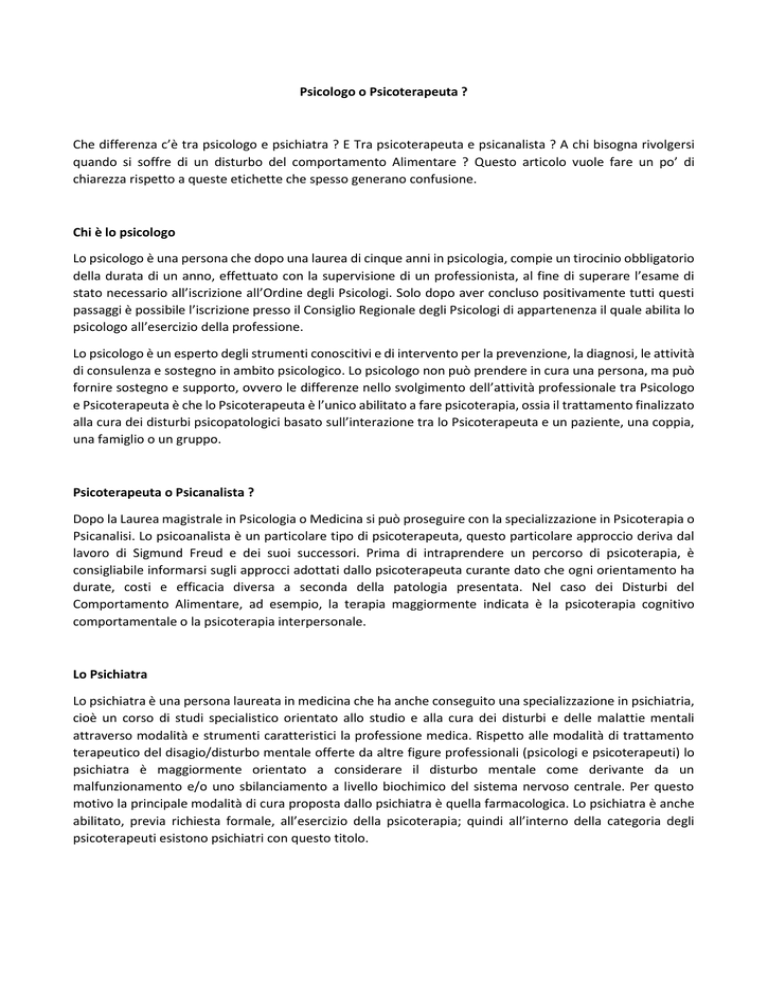 Psicologo o Psicoterapeuta ?

Che differenza c'è tra psicologo e psichiatra ? E Tra psicoterapeuta e psicanalista ? A chi bisogna rivolgersi quando si soffre di un disturbo del comportamento Alimentare ? Questo articolo vuole fare un po' di chiarezza rispetto a queste etichette che spesso generano confusione.

Chi è lo psicologo

Lo psicologo è una persona che dopo una laurea di cinque anni in psicologia, compie un tirocinio obbligatorio della durata di un anno, effettuato con la supervisione di un professionista, al fine di superare l'esame di stato necessario all'iscrizione all'Ordine degli Psicologi. Solo dopo aver concluso positivamente tutti questi passaggi è possibile l'iscrizione presso il Consiglio Regionale degli Psicologi di appartenenza il quale abilita lo psicologo all'esercizio della professione.

Lo psicologo è un esperto degli strumenti conoscitivi e di intervento per la prevenzione, la diagnosi, le attività di consulenza e sostegno in ambito psicologico. Lo psicologo non può prendere in cura una persona, ma può fornire sostegno e supporto, ovvero le differenze nello svolgimento dell'attività professionale tra Psicologo e Psicoterapeuta è che lo Psicoterapeuta è l'unico abilitato a fare psicoterapia, ossia il trattamento finalizzato alla cura dei disturbi psicopatologici basato sull'interazione tra lo Psicoterapeuta e un paziente, una coppia, una famiglio o un gruppo.

Psicoterapeuta o Psicanalista ?

Dopo la Laurea magistrale in Psicologia o Medicina si può proseguire con la specializzazione in Psicoterapia o Psicanalisi. Lo psicoanalista è un particolare tipo di psicoterapeuta, questo particolare approccio deriva dal lavoro di Sigmund Freud e dei suoi successori. Prima di intraprendere un percorso di psicoterapia, è consigliabile informarsi sugli approcci adottati dallo psicoterapeuta curante dato che ogni orientamento ha durate, costi e efficacia diversa a seconda della patologia presentata. Nel caso dei Disturbi del Comportamento Alimentare, ad esempio, la terapia maggiormente indicata è la psicoterapia cognitivo comportamentale o la psicoterapia interpersonale.

Lo Psichiatra

Lo psichiatra è una persona laureata in medicina che ha anche conseguito una specializzazione in psichiatria, cioè un corso di studi specialistico orientato allo studio e alla cura dei disturbi e delle malattie mentali attraverso modalità e strumenti caratteristici la professione medica. Rispetto alle modalità di trattamento terapeutico del disagio/disturbo mentale offerte da altre figure professionali (psicologi e psicoterapeuti) lo psichiatra è maggiormente orientato a considerare il disturbo mentale come derivante da un malfunzionamento e/o uno sbilanciamento a livello biochimico del sistema nervoso centrale. Per questo motivo la principale modalità di cura proposta dallo psichiatra è quella farmacologica. Lo psichiatra è anche abilitato, previa richiesta formale, all'esercizio della psicoterapia; quindi all'interno della categoria degli psicoterapeuti esistono psichiatri con questo titolo.